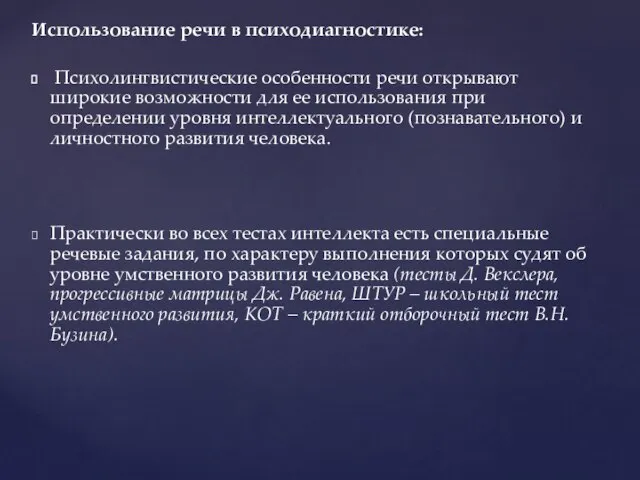 Использование речи в психодиагностике:

Психолингвистические особенности речи открывают широкие возможности для ее использования при определении уровня интеллектуального (познавательного) и личностного развития человека.

Практически во всех тестах интеллекта есть специальные речевые задания, по характеру выполнения которых судят об уровне умственного развития человека (тесты Д. Векслера, прогрессивные матрицы Дж. Равена, ШТУР – школьный тест умственного развития, КОТ – краткий отборочный тест В.Н. Бузина).